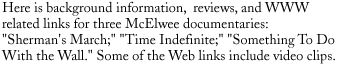 Here is background information, reviews, and WWW related links for three McElwee documentaries: "Sherman's March;" "Time Indefinite;" "Something To Do With the Wall." Some of the Web links include video clips.